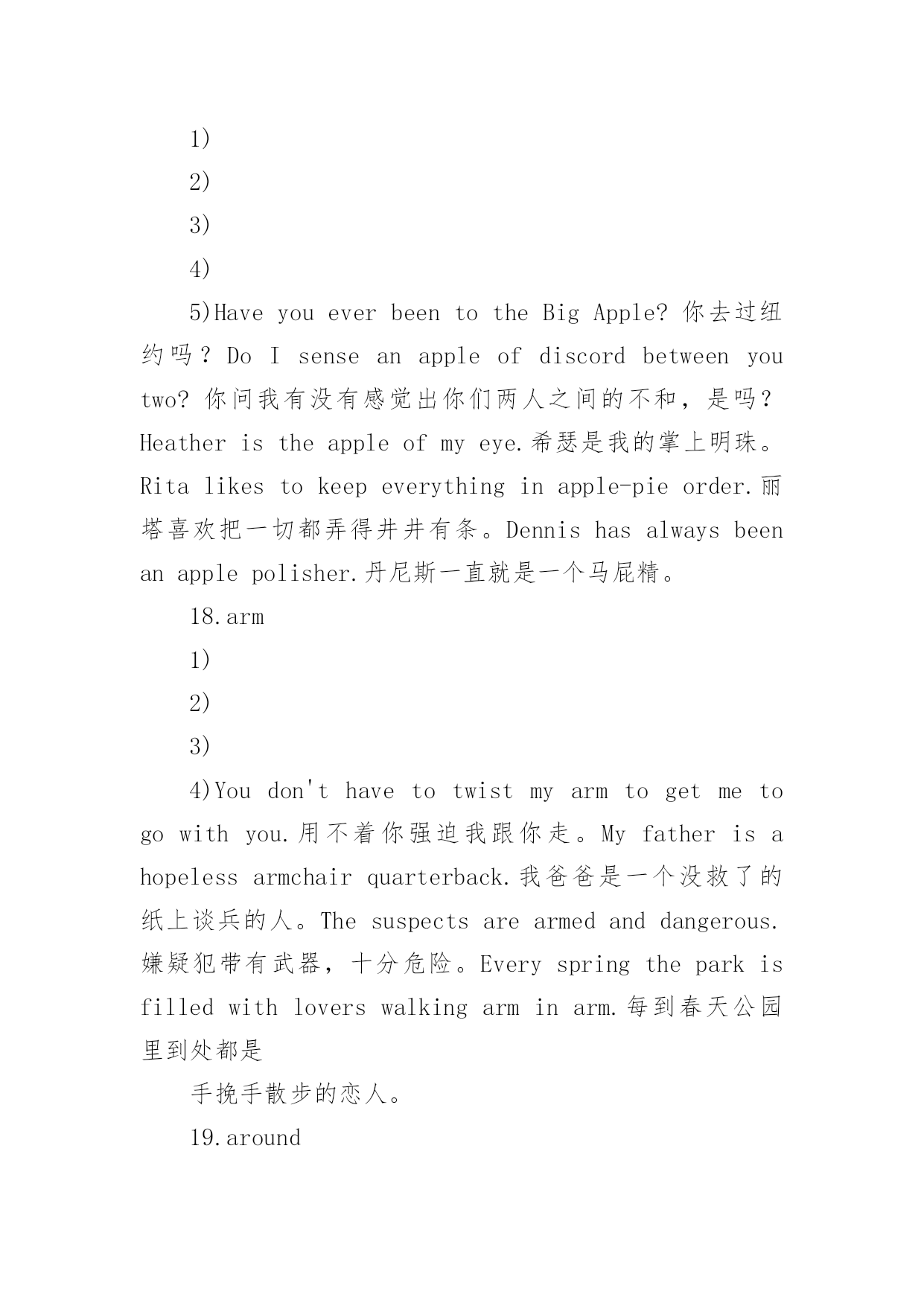 1)

2)

3)

4)

5)Have you ever been to the Big Apple? 你去过纽约吗？Do I sense an apple of discord between you two? 你问我有没有感觉出你们两人之间的不和，是吗？Heather is the apple of my eye.希瑟是我的掌上明珠。Rita likes to keep everything in apple-pie order.丽塔喜欢把一切都弄得井井有条。Dennis has always been an apple polisher.丹尼斯一直就是一个马屁精。

18.arm

1)

2)

3)

4)You don't have to twist my arm to get me to go with you.用不着你强迫我跟你走。My father is a hopeless armchair quarterback.我爸爸是一个没救了的纸上谈兵的人。The suspects are armed and dangerous.嫌疑犯带有武器，十分危险。Every spring the park is filled with lovers walking arm in arm.每到春天公园里到处都是

手挽手散步的恋人。

19.around